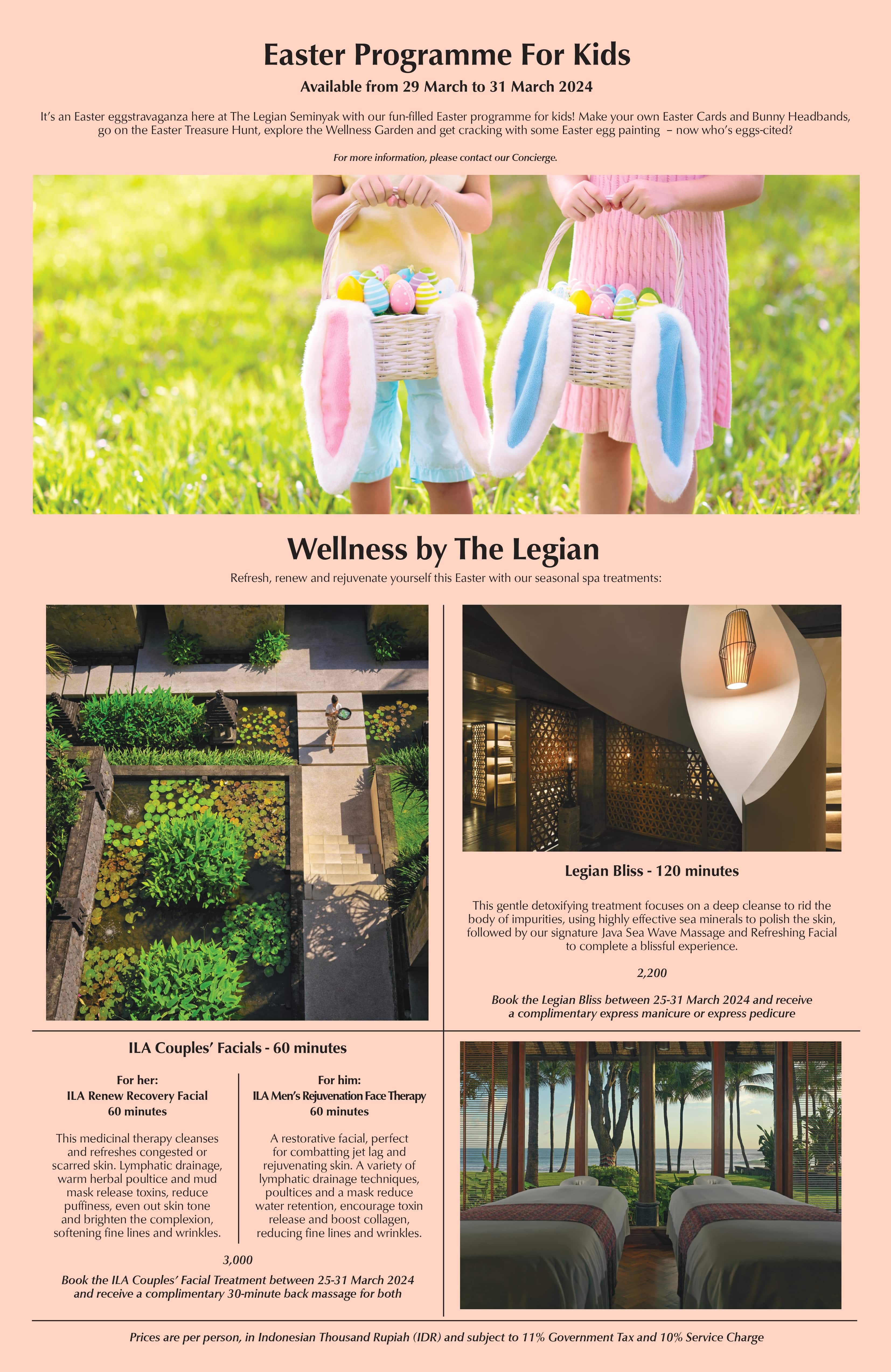 Easter Programme For Kids

Available from 29 March to 31 March 2024

It's an Easter eggstravaganza here at The Legian Seminyak with our fun-filled Easter programme for kids! Make your own Easter Cards and Bunny Headbands, go on the Easter Treasure Hunt, explore the Wellness Garden and get cracking with some Easter egg painting – now who's eggs-cited?

For more information, please contact our Concierge.

Wellness by The Legian

Refresh, renew and rejuvenate yourself this Easter with our seasonal spa treatments:

Legian Bliss - 120 minutes

This gentle detoxifying treatment focuses on a deep cleanse to rid the body of impurities, using highly effective sea minerals to polish the skin, followed by our signature Java Sea Wave Massage and Refreshing Facial to complete a blissful experience.

2,200

Book the Legian Bliss between 25-31 March 2024 and receive a complimentary express manicure or express pedicure

ILA Couples' Facials - 60 minutes

For her:
ILA Renew Recovery Facial
60 minutes

This medicinal therapy cleanses and refreshes congested or scarred skin. Lymphatic drainage, warm herbal poultice and mud mask release toxins, reduce puffiness, even out skin tone and brighten the complexion, softening fine lines and wrinkles.

For him:
ILA Men's Rejuvenation Face Therapy
60 minutes

A restorative facial, perfect for combatting jet lag and rejuvenating skin. A variety of lymphatic drainage techniques, poultices and a mask reduce water retention, encourage toxin release and boost collagen, reducing fine lines and wrinkles.

3,000

Book the ILA Couples' Facial Treatment between 25-31 March 2024 and receive a complimentary 30-minute back massage for both

Prices are per person, in Indonesian Thousand Rupiah (IDR) and subject to 11% Government Tax and 10% Service Charge